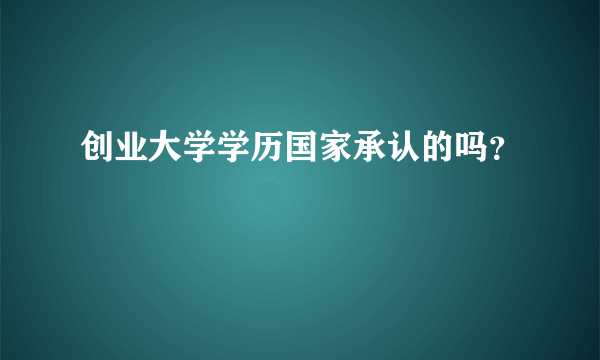 创业大学学历国家承认的吗?